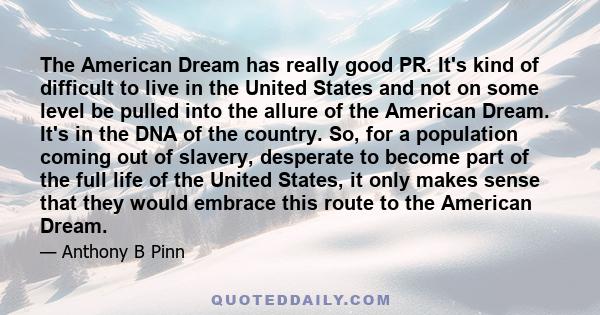 The American Dream has really good PR. It's kind of difficult to live in the United States and not on some level be pulled into the allure of the American Dream. It's in the DNA of the country. So, for a population coming out of slavery, desperate to become part of the full life of the United States, it only makes sense that they would embrace this route to the American Dream.

— Anthony B Pinn

QUOTEDDAILY.COM